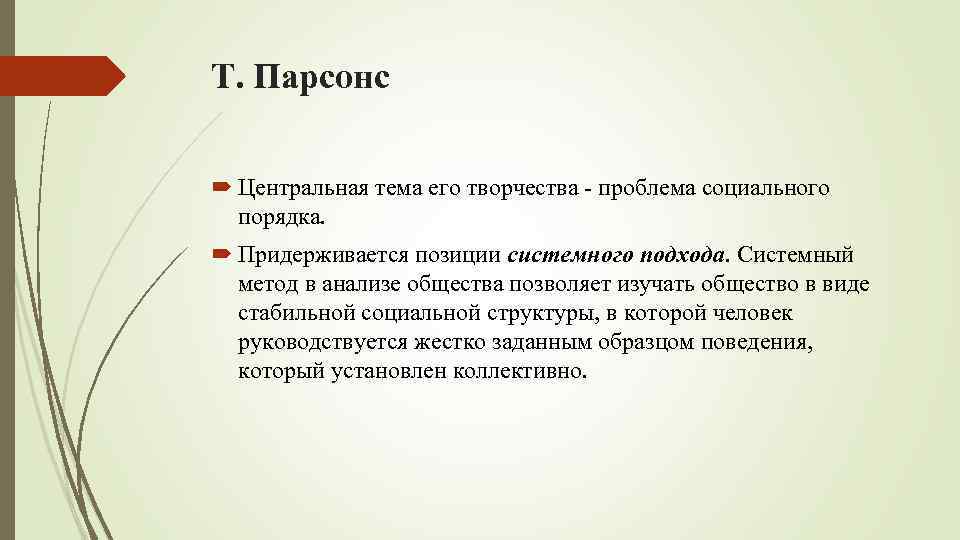 Т. Парсонс

Центральная тема его творчества - проблема социального порядка.

Придерживается позиции системного подхода. Системный метод в анализе общества позволяет изучать общество в виде стабильной социальной структуры, в которой человек руководствуется жестко заданным образцом поведения, который установлен коллективно.